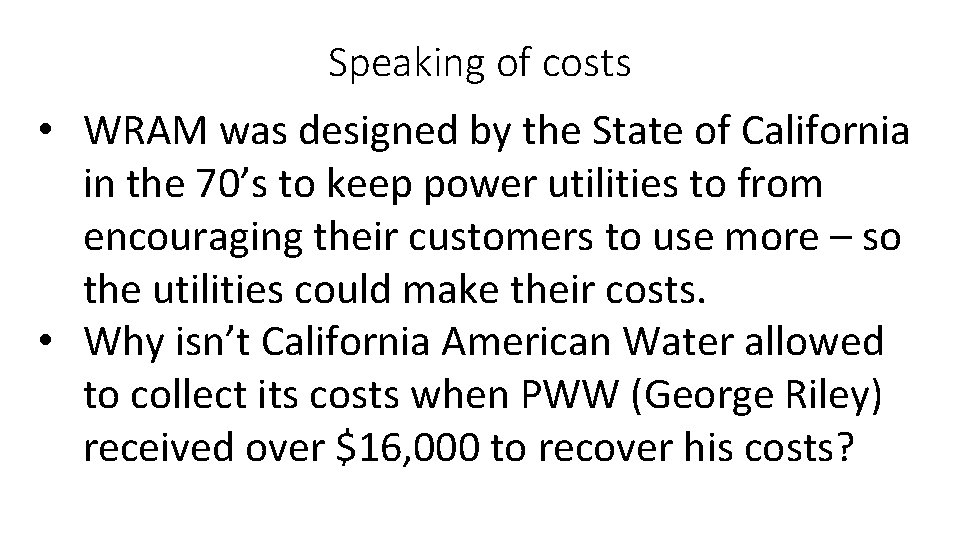 Speaking of costs

• WRAM was designed by the State of California in the 70’s to keep power utilities to from encouraging their customers to use more – so the utilities could make their costs.
• Why isn’t California American Water allowed to collect its costs when PWW (George Riley) received over \$16,000 to recover his costs?